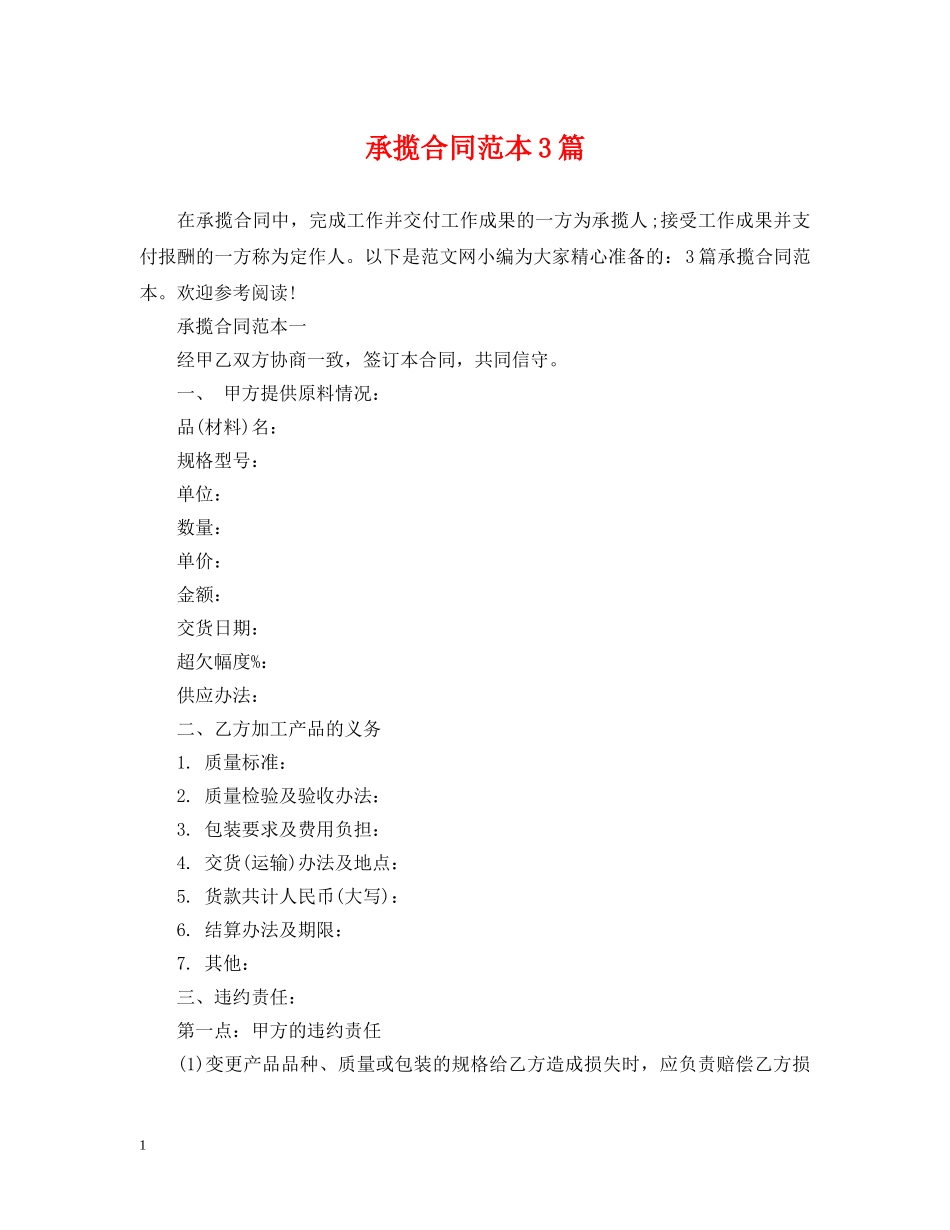 承揽合同范本3篇

在承揽合同中，完成工作并交付工作成果的一方为承揽人;接受工作成果并支付报酬的一方称为定作人。以下是范文网小编为大家精心准备的：3篇承揽合同范本。欢迎参考阅读!

承揽合同范本一

经甲乙双方协商一致，签订本合同，共同信守。

一、 甲方提供原料情况：

品(材料)名：

规格型号：

单位：

数量：

单价：

金额：

交货日期：

超欠幅度%：

供应办法：

二、乙方加工产品的义务

1. 质量标准：

2. 质量检验及验收办法：

3. 包装要求及费用负担：

4. 交货(运输)办法及地点：

5. 货款共计人民币(大写)：

6. 结算办法及期限：

7. 其他：

三、违约责任：

第一点：甲方的违约责任

(1)变更产品品种、质量或包装的规格给乙方造成损失时，应负责赔偿乙方损

1